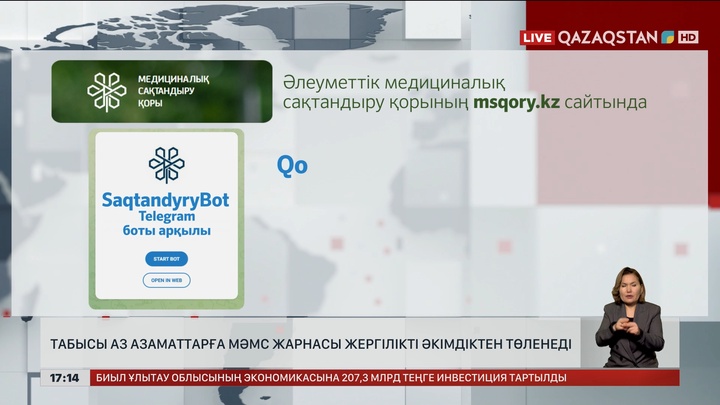 LIVE QAZAQSTAN HD

МЕДИЦИНАЛЫҚ САҚТАНДЫРУ ҚОРЫ

Әлеуметтік медициналық сақтандыру қорының msqory.kz сайтында

SaqtandyryBot Telegram боты арқылы

START BOT

OPEN IN WEB

Qo

ТАБЫСЫ АЗ АЗАМАТТАРҒА МӘМС ЖАРНАСЫ ЖЕРГІЛІКТІ ӘКІМДІКТЕН ТӨЛЕНЕДІ

17:14 БИЫЛ ҰЛЫТАУ ОБЛЫСЫНЫҢ ЭКОНОМИКАСЫНА 207,3 МЛРД ТЕҢГЕ ИНВЕСТИЦИЯ ТАРТЫЛДЫ